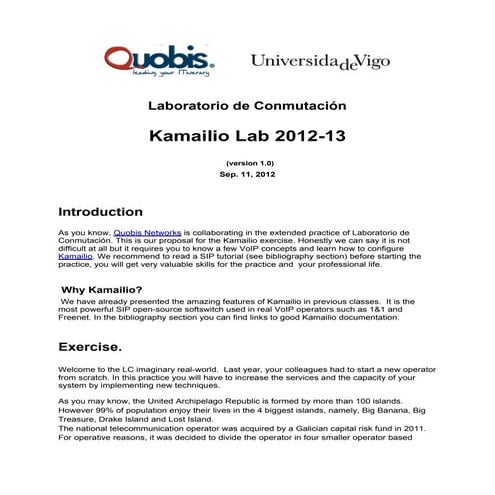 Quobis.
leading your ITinerary

UniversidadeVigo

Laboratorio de Conmutación

Kamailio Lab 2012-13

(version 1.0)
Sep. 11, 2012

Introduction

As you know, Quobis Networks is collaborating in the extended practice of Laboratorio de Conmutación. This is our proposal for the Kamailio exercise. Honestly we can say it is not difficult at all but it requires you to know a few VoIP concepts and learn how to configure Kamailio. We recommend to read a SIP tutorial (see bibliography section) before starting the practice, you will get very valuable skills for the practice and your professional life.

Why Kamailio?

We have already presented the amazing features of Kamailio in previous classes. It is the most powerful SIP open-source softswitch used in real VoIP operators such as 1&1 and Freenet. In the bibliography section you can find links to good Kamailio documentation.

Exercise.

Welcome to the LC imaginary real-world. Last year, your colleagues had to start a new operator from scratch. In this practice you will have to increase the services and the capacity of your system by implementing new techniques.

As you may know, the United Archipelago Republic is formed by more than 100 islands. However 99% of population enjoy their lives in the 4 biggest islands, namely, Big Banana, Big Treasure, Drake Island and Lost Island.
The national telecommunication operator was acquired by a Galician capital risk fund in 2011. For operative reasons, it was decided to divide the operator in four smaller operator based